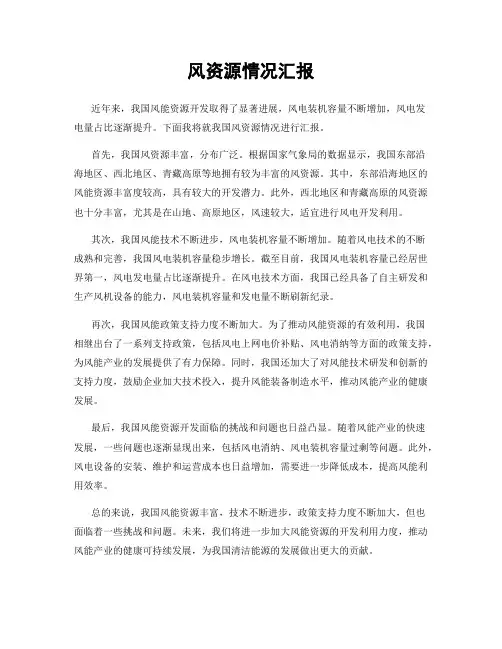 风资源情况汇报

近年来，我国风能资源开发取得了显著进展，风电装机容量不断增加，风电发电量占比逐渐提升。下面我将就我国风资源情况进行汇报。

首先，我国风资源丰富，分布广泛。根据国家气象局的数据显示，我国东部沿海地区、西北地区、青藏高原等地拥有较为丰富的风资源。其中，东部沿海地区的风能资源丰富度较高，具有较大的开发潜力。此外，西北地区和青藏高原的风资源也十分丰富，尤其是在山地、高原地区，风速较大，适宜进行风电开发利用。

其次，我国风能技术不断进步，风电装机容量不断增加。随着风电技术的不断成熟和完善，我国风电装机容量稳步增长。截至目前，我国风电装机容量已经居世界第一，风电发电量占比逐渐提升。在风电技术方面，我国已经具备了自主研发和生产风机设备的能力，风电装机容量和发电量不断刷新纪录。

再次，我国风能政策支持力度不断加大。为了推动风能资源的有效利用，我国相继出台了一系列支持政策，包括风电上网电价补贴、风电消纳等方面的政策支持，为风能产业的发展提供了有力保障。同时，我国还加大了对风能技术研发和创新的支持力度，鼓励企业加大技术投入，提升风能装备制造水平，推动风能产业的健康发展。

最后，我国风能资源开发面临的挑战和问题也日益凸显。随着风能产业的快速发展，一些问题也逐渐显现出来，包括风电消纳、风电装机容量过剩等问题。此外，风电设备的安装、维护和运营成本也日益增加，需要进一步降低成本，提高风能利用效率。

总的来说，我国风能资源丰富，技术不断进步，政策支持力度不断加大，但也面临着一些挑战和问题。未来，我们将进一步加大风能资源的开发利用力度，推动风能产业的健康可持续发展，为我国清洁能源的发展做出更大的贡献。